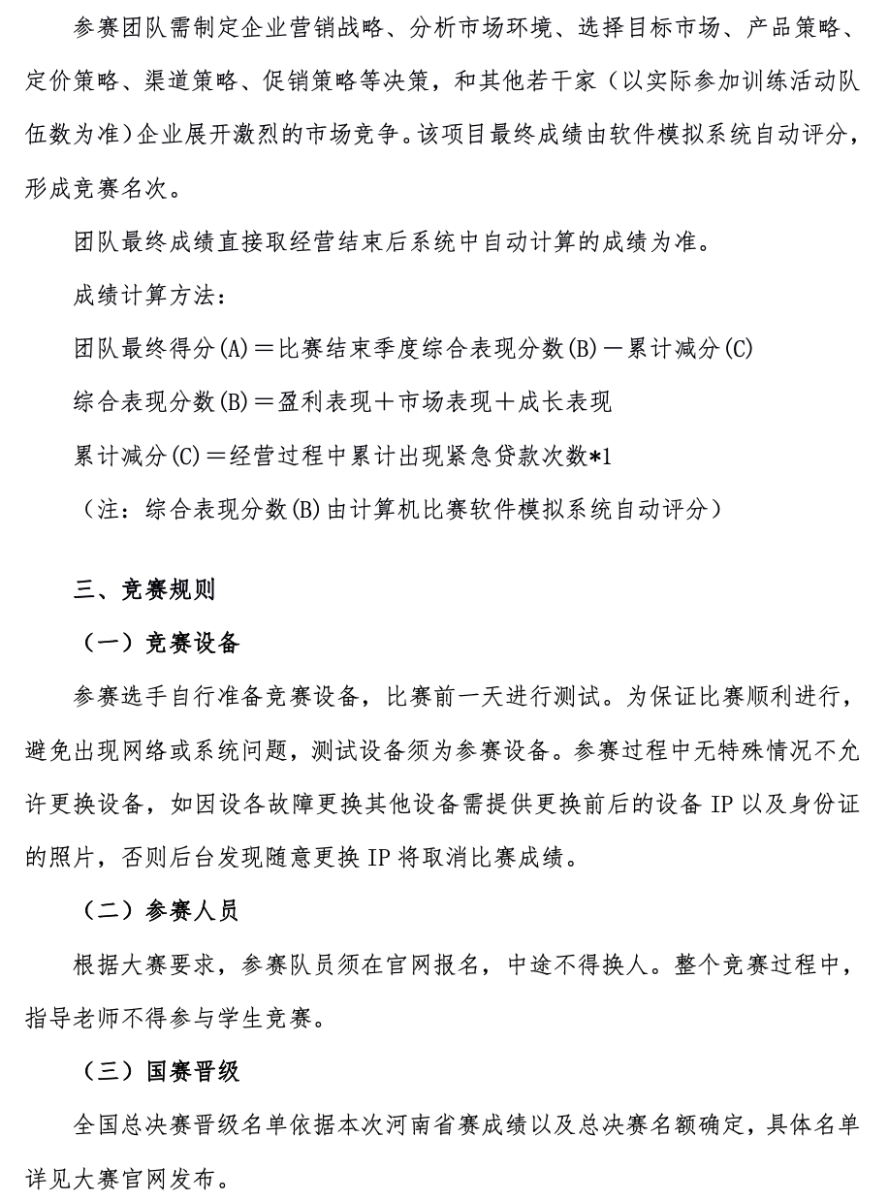 参赛团队需制定企业营销战略、分析市场环境、选择目标市场、产品策略、定价策略、渠道策略、促销策略等决策，和其他若干家（以实际参加训练活动队伍数为准）企业展开激烈的市场竞争。该项目最终成绩由软件模拟系统自动评分，形成竞赛名次。

团队最终成绩直接取经营结束后系统中自动计算的成绩为准。

成绩计算方法：

团队最终得分(A)＝比赛结束季度综合表现分数(B)－累计减分(C)

综合表现分数(B)＝盈利表现＋市场表现＋成长表现

累计减分(C)＝经营过程中累计出现紧急贷款次数*1

（注：综合表现分数(B)由计算机比赛软件模拟系统自动评分）

三、竞赛规则

（一）竞赛设备

参赛选手自行准备竞赛设备，比赛前一天进行测试。为保证比赛顺利进行，避免出现网络或系统问题，测试设备须为参赛设备。参赛过程中无特殊情况不允许更换设备，如因设备故障更换其他设备需提供更换前后的设备 IP 以及身份证的照片，否则后台发现随意更换 IP 将取消比赛成绩。

（二）参赛人员

根据大赛要求，参赛队员须在官网报名，中途不得换人。整个竞赛过程中，指导老师不得参与学生竞赛。

（三）国赛晋级

全国总决赛晋级名单依据本次河南省赛成绩以及总决赛名额确定，具体名单详见大赛官网发布。